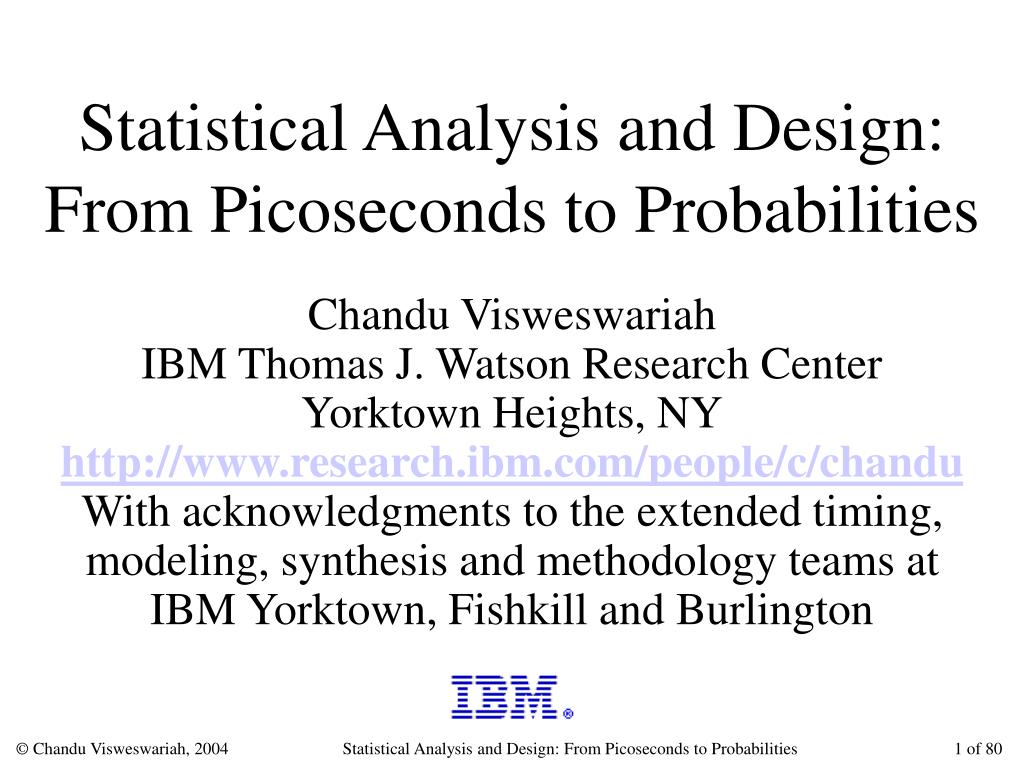 Statistical Analysis and Design: From Picoseconds to Probabilities

Chandu Visweswariah
IBM Thomas J. Watson Research Center
Yorktown Heights, NY
http://www.research.ibm.com/people/c/chandu
With acknowledgments to the extended timing, modeling, synthesis and methodology teams at IBM Yorktown, Fishkill and Burlington

IBM®

© Chandu Visweswariah, 2004

Statistical Analysis and Design: From Picoseconds to Probabilities

1 of 80